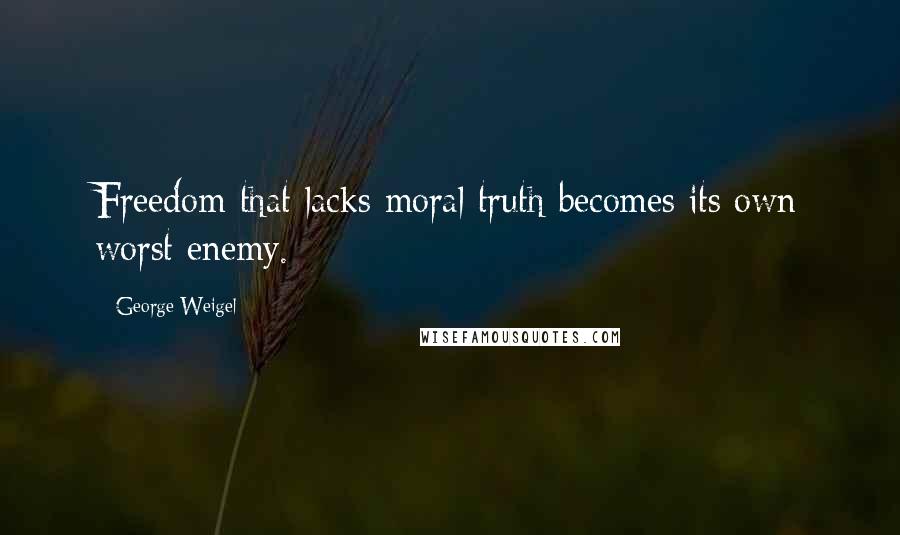 Freedom that lacks moral truth becomes its own worst enemy.

George Weigel

WISEFAMOUSQUOTES.COM